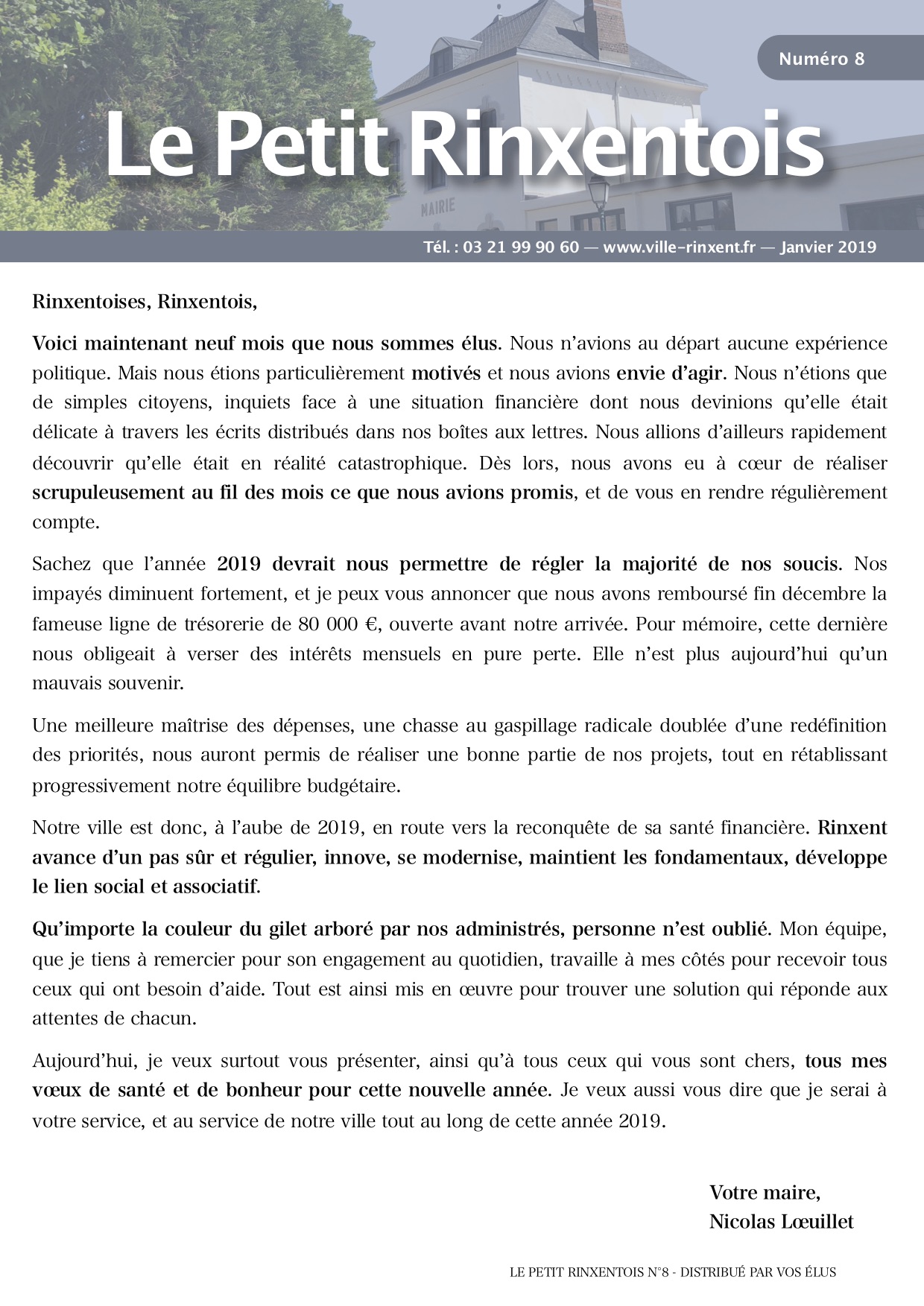 Numéro 8

Le Petit Rinxentois

MAIRIE

Tél. : 03 21 99 90 60 — www.ville-rinxent.fr — Janvier 2019

Rinxentoises, Rinxentois,

Voici maintenant neuf mois que nous sommes élus. Nous n'avions au départ aucune expérience politique. Mais nous étions particulièrement motivés et nous avions envie d'agir. Nous n'étions que de simples citoyens, inquiets face à une situation financière dont nous devinions qu'elle était délicate à travers les écrits distribués dans nos boîtes aux lettres. Nous allions d'ailleurs rapidement découvrir qu'elle était en réalité catastrophique. Dès lors, nous avons eu à cœur de réaliser scrupuleusement au fil des mois ce que nous avions promis, et de vous en rendre régulièrement compte.

Sachez que l'année 2019 devrait nous permettre de régler la majorité de nos soucis. Nos impayés diminuent fortement, et je peux vous annoncer que nous avons remboursé fin décembre la fameuse ligne de trésorerie de 80 000 €, ouverte avant notre arrivée. Pour mémoire, cette dernière nous obligeait à verser des intérêts mensuels en pure perte. Elle n'est plus aujourd'hui qu'un mauvais souvenir.

Une meilleure maîtrise des dépenses, une chasse au gaspillage radicale doublée d'une redéfinition des priorités, nous auront permis de réaliser une bonne partie de nos projets, tout en rétablissant progressivement notre équilibre budgétaire.

Notre ville est donc, à l'aube de 2019, en route vers la reconquête de sa santé financière. Rinxent avance d'un pas sûr et régulier, innove, se modernise, maintient les fondamentaux, développe le lien social et associatif.

Qu'importe la couleur du gilet arboré par nos administrés, personne n'est oublié. Mon équipe, que je tiens à remercier pour son engagement au quotidien, travaille à mes côtés pour recevoir tous ceux qui ont besoin d'aide. Tout est ainsi mis en œuvre pour trouver une solution qui réponde aux attentes de chacun.

Aujourd'hui, je veux surtout vous présenter, ainsi qu'à tous ceux qui vous sont chers, tous mes vœux de santé et de bonheur pour cette nouvelle année. Je veux aussi vous dire que je serai à votre service, et au service de notre ville tout au long de cette année 2019.

Votre maire,
Nicolas Lœuillet

LE PETIT RINXENTOIS N°8 - DISTRIBUÉ PAR VOS ÉLUS